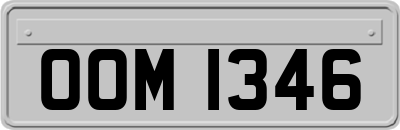 OOM 1346